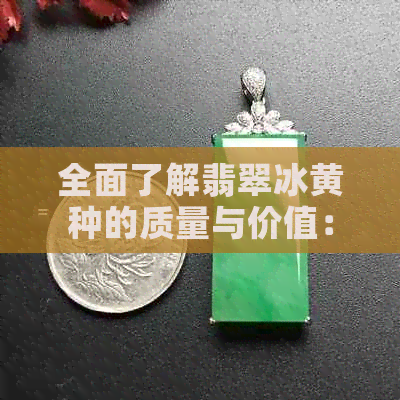 全面了解翡翠冰黄种的质量与价值：